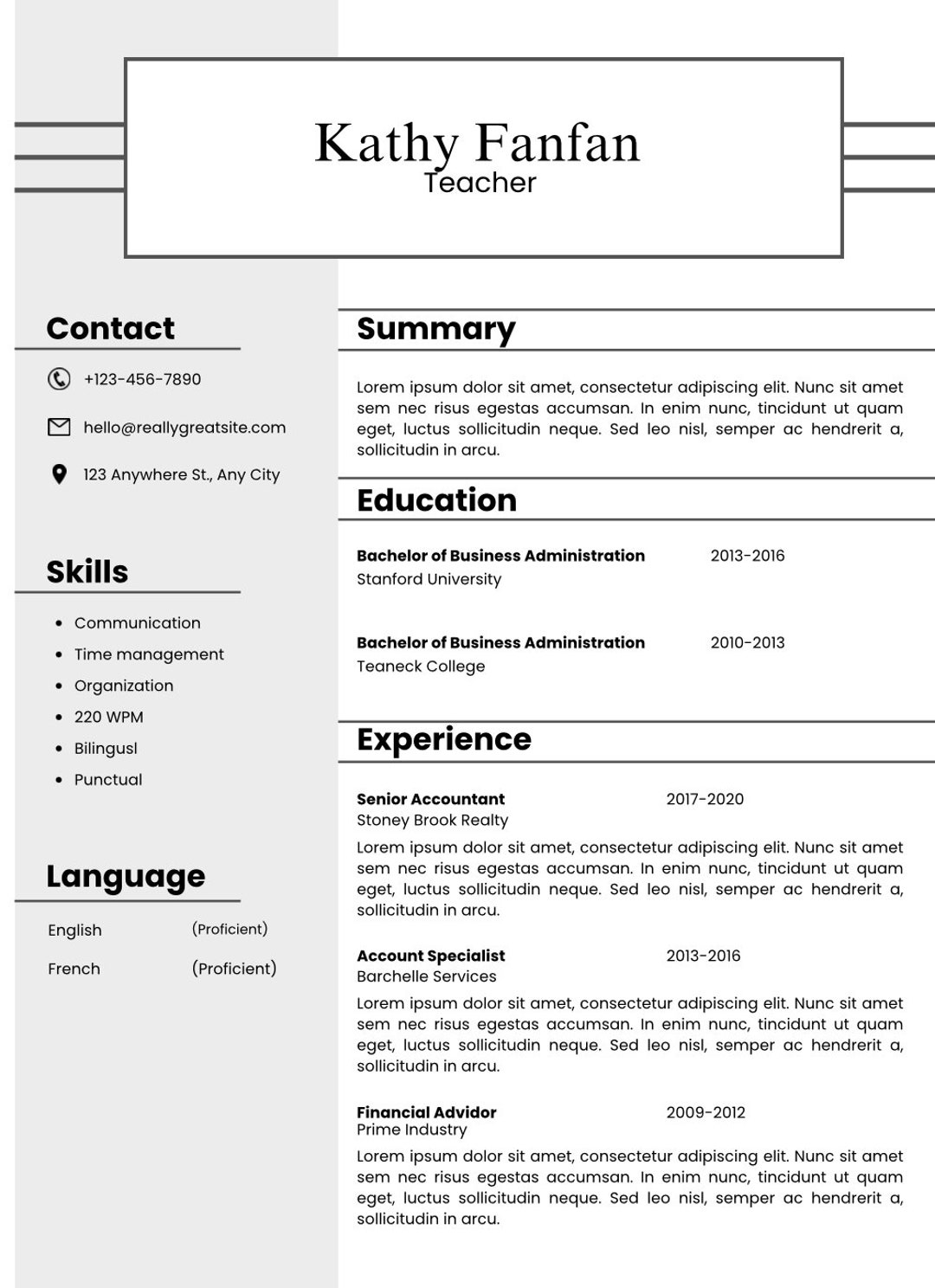 Kathy Fanfan
Teacher

Contact

+123-456-7890

hello@reallygreatsite.com

123 Anywhere St., Any City

Skills

- Communication
- Time management
- Organization
- 220 WPM
- Bilingusl
- Punctual

Language

English (Proficient)

French (Proficient)

Summary

Lorem ipsum dolor sit amet, consectetur adipiscing elit. Nunc sit amet sem nec risus egestas accumsan. In enim nunc, tincidunt ut quam eget, luctus sollicitudin neque. Sed leo nisl, semper ac hendrerit a, sollicitudin in arcu.

Education

Bachelor of Business Administration 2013-2016
Stanford University

Bachelor of Business Administration 2010-2013
Teaneck College

Experience

Senior Accountant 2017-2020
Stoney Brook Realty
Lorem ipsum dolor sit amet, consectetur adipiscing elit. Nunc sit amet sem nec risus egestas accumsan. In enim nunc, tincidunt ut quam eget, luctus sollicitudin neque. Sed leo nisl, semper ac hendrerit a, sollicitudin in arcu.

Account Specialist 2013-2016
Barchelle Services
Lorem ipsum dolor sit amet, consectetur adipiscing elit. Nunc sit amet sem nec risus egestas accumsan. In enim nunc, tincidunt ut quam eget, luctus sollicitudin neque. Sed leo nisl, semper ac hendrerit a, sollicitudin in arcu.

Financial Advidor 2009-2012
Prime Industry
Lorem ipsum dolor sit amet, consectetur adipiscing elit. Nunc sit amet sem nec risus egestas accumsan. In enim nunc, tincidunt ut quam eget, luctus sollicitudin neque. Sed leo nisl, semper ac hendrerit a, sollicitudin in arcu.